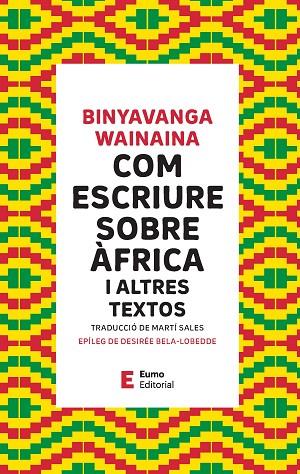 BINYAVANGA WAINAINA

COM ESCRIURE SOBRE ÀFRICA I ALTRES TEXTOS

TRADUCCIÓ DE MARTÍ SALES

EPÍLEG DE DESIRÉE BELA-LOBEDDE

E Eumo Editorial